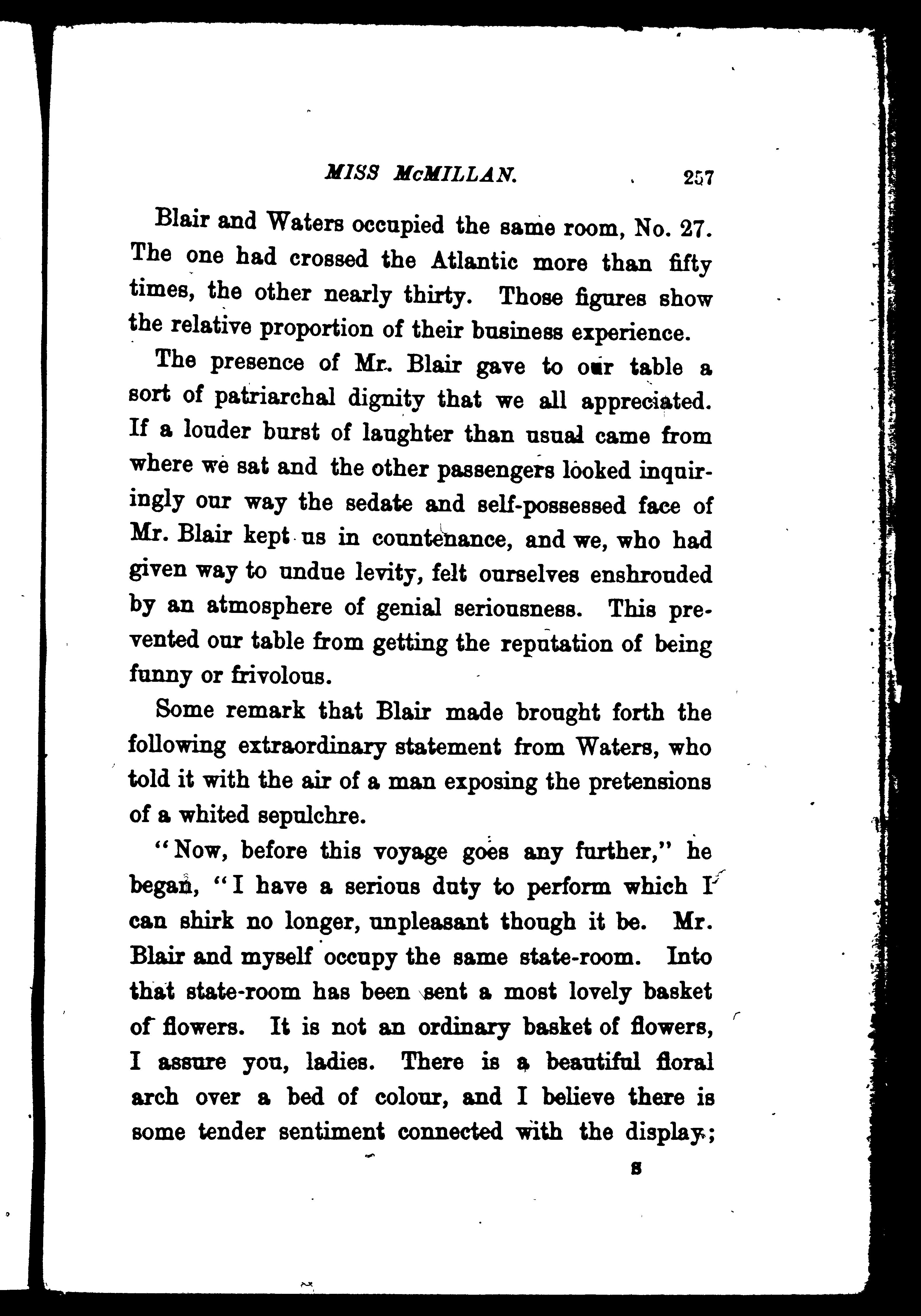 MISS McMILLAN. 257

Blair and Waters occupied the same room, No. 27. The one had crossed the Atlantic more than fifty times, the other nearly thirty. Those figures show the relative proportion of their business experience.

The presence of Mr. Blair gave to our table a sort of patriarchal dignity that we all appreciated. If a louder burst of laughter than usual came from where we sat and the other passengers looked inquiringly our way the sedate and self-possessed face of Mr. Blair kept us in countenance, and we, who had given way to undue levity, felt ourselves enshrouded by an atmosphere of genial seriousness. This prevented our table from getting the reputation of being funny or frivolous.

Some remark that Blair made brought forth the following extraordinary statement from Waters, who told it with the air of a man exposing the pretensions of a whited sepulchre.

"Now, before this voyage goes any further," he began, "I have a serious duty to perform which I can shirk no longer, unpleasant though it be. Mr. Blair and myself occupy the same state-room. Into that state-room has been sent a most lovely basket of flowers. It is not an ordinary basket of flowers, I assure you, ladies. There is a beautiful floral arch over a bed of colour, and I believe there is some tender sentiment connected with the display;

S